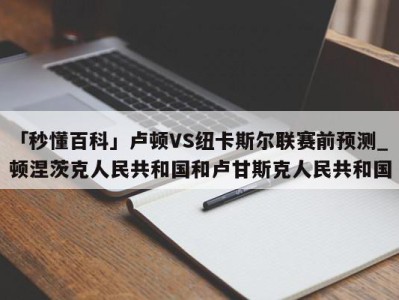 「秒懂百科」卢顿VS纽卡斯尔联赛前预测_顿涅茨克人民共和国和卢甘斯克人民共和国